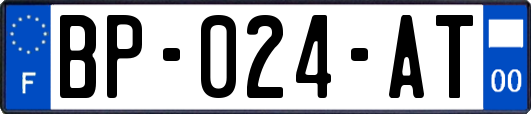 F
BP-024-AT
00